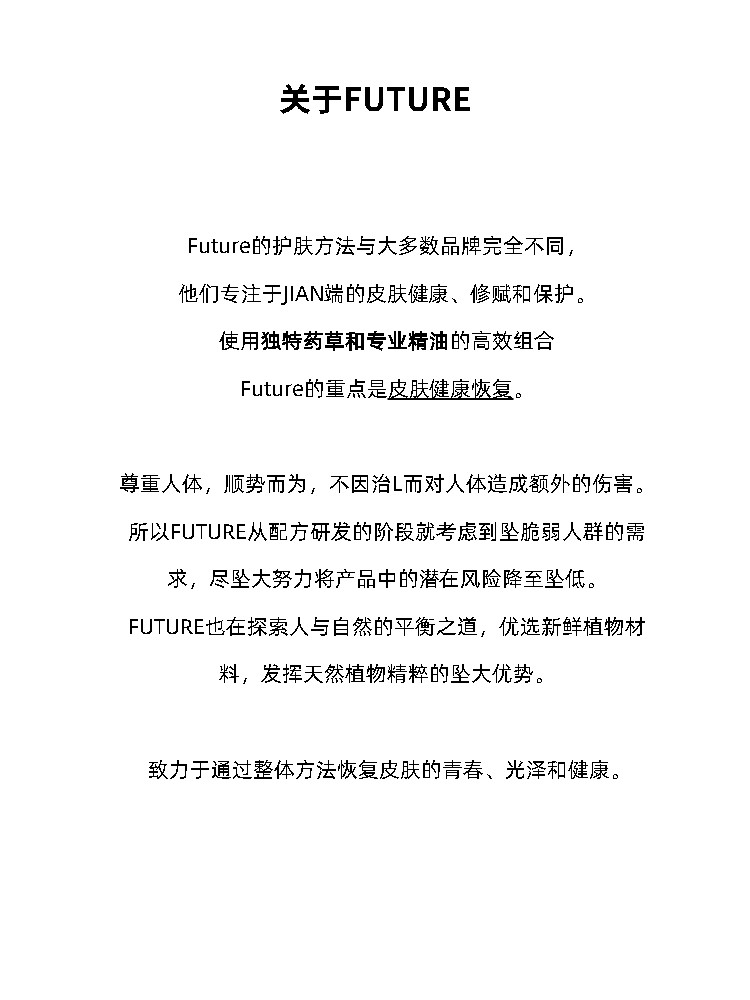 关于FUTURE

Future的护肤方法与大多数品牌完全不同，

他们专注于JIAN端的皮肤健康、修赋和保护。

使用独特药草和专业精油的高效组合

Future的重点是皮肤健康恢复。

尊重人体，顺势而为，不因治L而对人体造成额外的伤害。

所以FUTURE从配方研发的阶段就考虑到坠脆弱人群的需求，尽坠大努力将产品中的潜在风险降至坠低。

FUTURE也在探索人与自然的平衡之道，优选新鲜植物材料，发挥天然植物精粹的坠大优势。

致力于通过整体方法恢复皮肤的青春、光泽和健康。